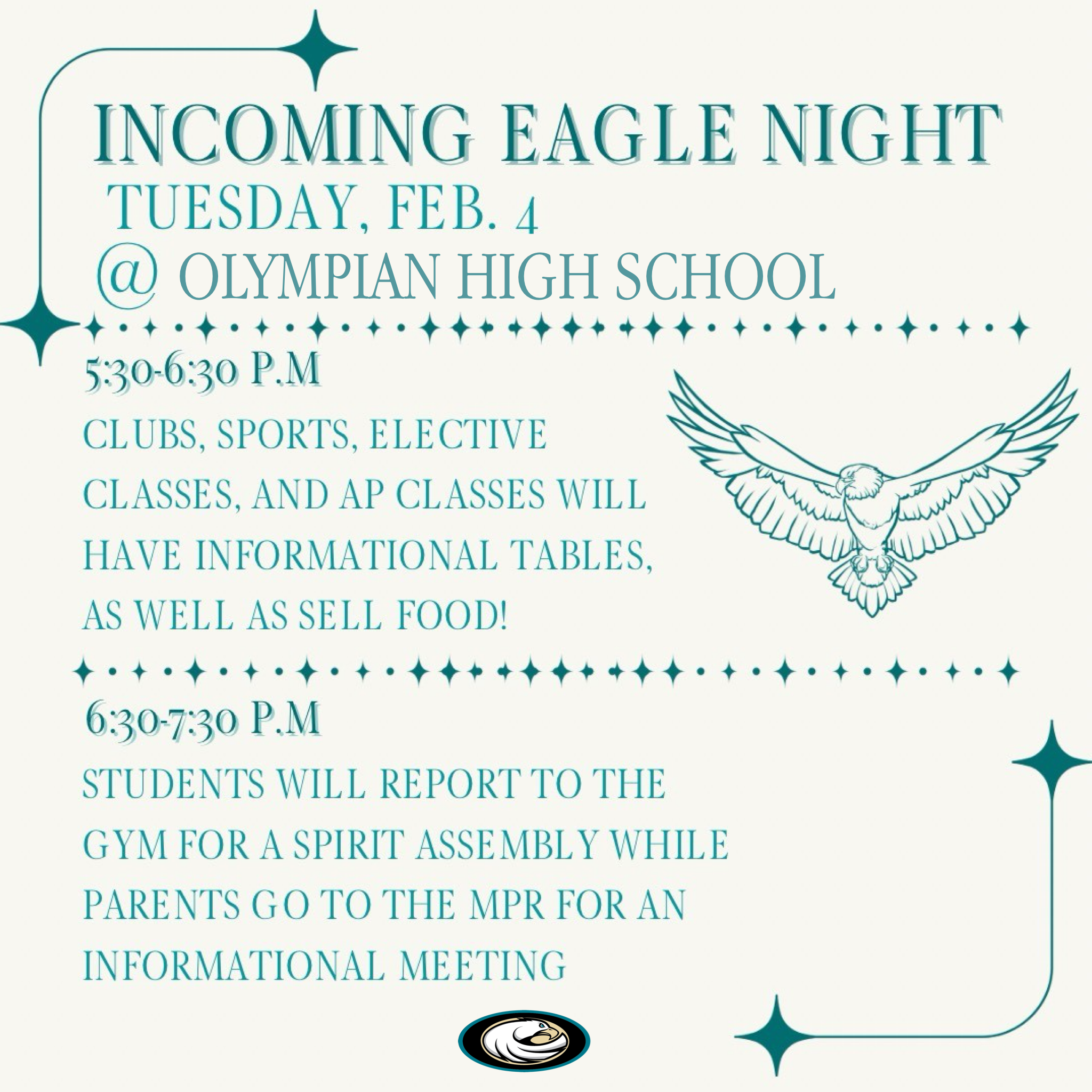 INCOMING EAGLE NIGHT
TUESDAY, FEB. 4
@ OLYMPIAN HIGH SCHOOL

5:30-6:30 P.M

CLUBS, SPORTS, ELECTIVE CLASSES, AND AP CLASSES WILL HAVE INFORMATIONAL TABLES, AS WELL AS SELL FOOD!

6:30-7:30 P.M

STUDENTS WILL REPORT TO THE GYM FOR A SPIRIT ASSEMBLY WHILE PARENTS GO TO THE MPR FOR AN INFORMATIONAL MEETING